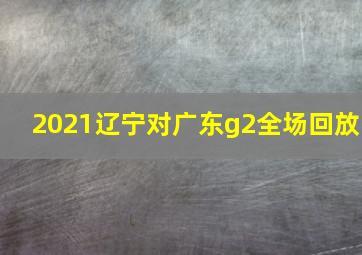 2021辽宁对广东g2全场回放